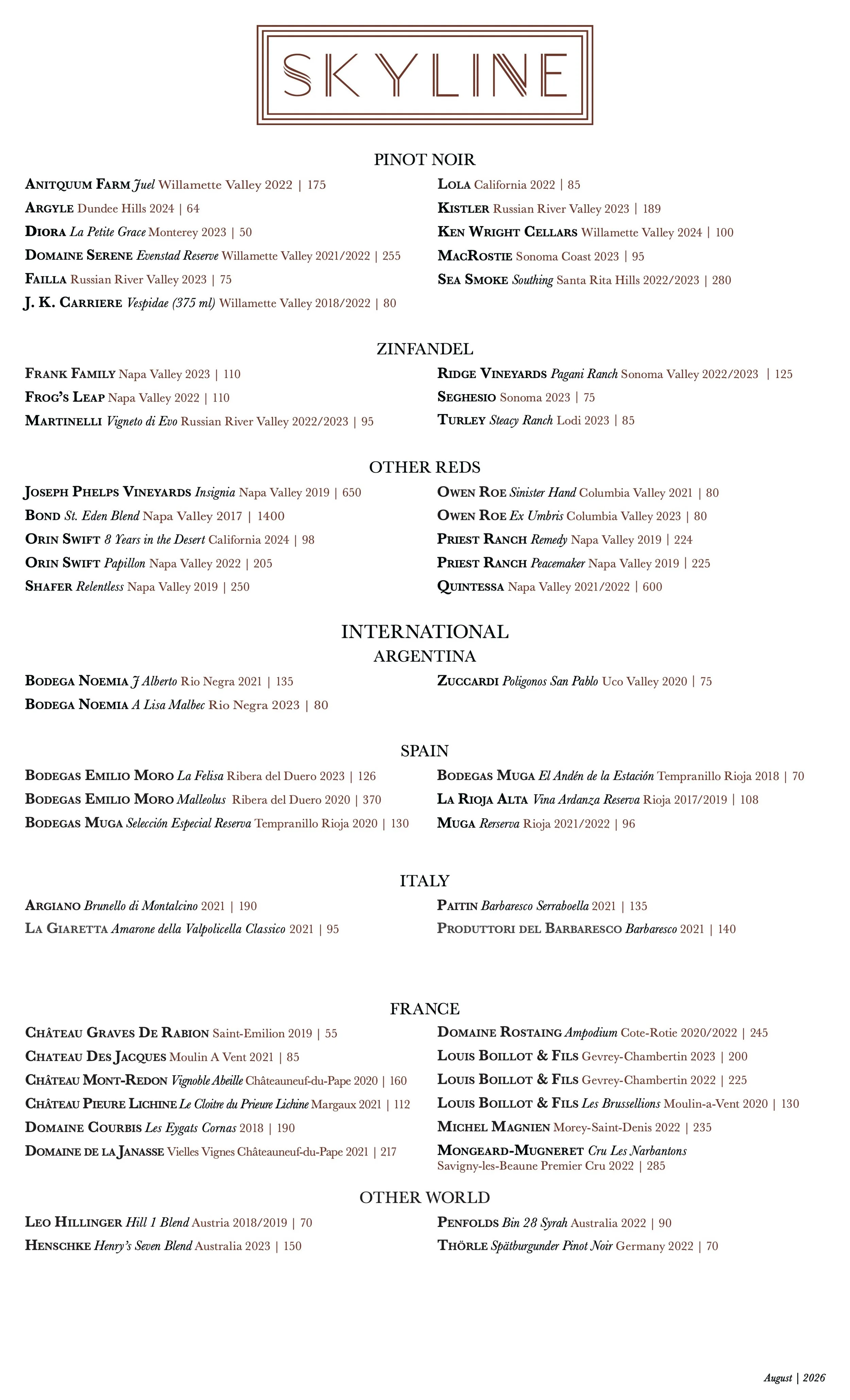 SKYLINE

PINOT NOIR

ANITQUUM FARM Juel Willamette Valley 2022 | 175

ARGYLE Dundee Hills 2024 | 64

DIORA La Petite Grace Monterey 2023 | 50

DOMAINE SERENE Evenstad Reserve Willamette Valley 2021/2022 | 255

FAILLA Russian River Valley 2023 | 75

J. K. CARRIERE Vespidae (375 ml) Willamette Valley 2018/2022 | 80

LOLA California 2022 | 85

KISTLER Russian River Valley 2023 | 189

KEN WRIGHT CELLARS Willamette Valley 2024 | 100

MACROSTIE Sonoma Coast 2023 | 95

SEA SMOKE Southing Santa Rita Hills 2022/2023 | 280

ZINFANDEL

FRANK FAMILY Napa Valley 2023 | 110

FROG'S LEAP Napa Valley 2022 | 110

MARTINELLI Vigneto di Evo Russian River Valley 2022/2023 | 95

RIDGE VINEYARDS Pagani Ranch Sonoma Valley 2022/2023 | 125

SEGHESIO Sonoma 2023 | 75

TURLEY Steacy Ranch Lodi 2023 | 85

OTHER REDS

JOSEPH PHELPS VINEYARDS Insignia Napa Valley 2019 | 650

BOND St. Eden Blend Napa Valley 2017 | 1400

ORIN SWIFT 8 Years in the Desert California 2024 | 98

ORIN SWIFT Papillon Napa Valley 2022 | 205

SHAFER Relentless Napa Valley 2019 | 250

OWEN ROE Sinister Hand Columbia Valley 2021 | 80

OWEN ROE Ex Umbris Columbia Valley 2023 | 80

PRIEST RANCH Remedy Napa Valley 2019 | 224

PRIEST RANCH Peacemaker Napa Valley 2019 | 225

QUINTESSA Napa Valley 2021/2022 | 600

INTERNATIONAL
ARGENTINA

BODEGA NOEMIA J Alberto Rio Negra 2021 | 135

BODEGA NOEMIA A Lisa Malbec Rio Negra 2023 | 80

ZUCCARDI Poligonos San Pablo Uco Valley 2020 | 75

SPAIN

BODEGAS EMILIO MORO La Felisa Ribera del Duero 2023 | 126

BODEGAS EMILIO MORO Malleolus Ribera del Duero 2020 | 370

BODEGAS MUGA Selección Especial Reserva Tempranillo Rioja 2020 | 130

BODEGAS MUGA El Andén de la Estación Tempranillo Rioja 2018 | 70

LA RIOJA ALTA Vina Ardanza Reserva Rioja 2017/2019 | 108

MUGA Rerserva Rioja 2021/2022 | 96

ITALY

ARGIANO Brunello di Montalcino 2021 | 190

LA GIARETTA Amarone della Valpolicella Classico 2021 | 95

PAITIN Barbaresco Serraboella 2021 | 135

PRODUTTORI DEL BARBARESCO Barbaresco 2021 | 140

FRANCE

CHÂTEAU GRAVES DE RABION Saint-Emilion 2019 | 55

CHATEAU DES JACQUES Moulin A Vent 2021 | 85

CHÂTEAU MONT-REDON Vignoble Abeille Châteauneuf-du-Pape 2020 | 160

CHÂTEAU PIEURE LICHINE Le Cloitre du Prieure Lichine Margaux 2021 | 112

DOMAINE COURBIS Les Eygats Cornas 2018 | 190

DOMAINE DE LA JANASSE Vielles Vignes Châteauneuf-du-Pape 2021 | 217

DOMAINE ROSTAING Ampodium Cote-Rotie 2020/2022 | 245

LOUIS BOILLOT & FILS Gevrey-Chambertin 2023 | 200

LOUIS BOILLOT & FILS Gevrey-Chambertin 2022 | 225

LOUIS BOILLOT & FILS Les Brussellions Moulin-a-Vent 2020 | 130

MICHEL MAGNIEN Morey-Saint-Denis 2022 | 235

MONGEARD-MUGNERET Cru Les Narbantons Savigny-les-Beaune Premier Cru 2022 | 285

OTHER WORLD

LEO HILLINGER Hill 1 Blend Austria 2018/2019 | 70

HENSCHKE Henry's Seven Blend Australia 2023 | 150

PENFOLDS Bin 28 Syrah Australia 2022 | 90

THÖRLE Spätburgunder Pinot Noir Germany 2022 | 70

August | 2026